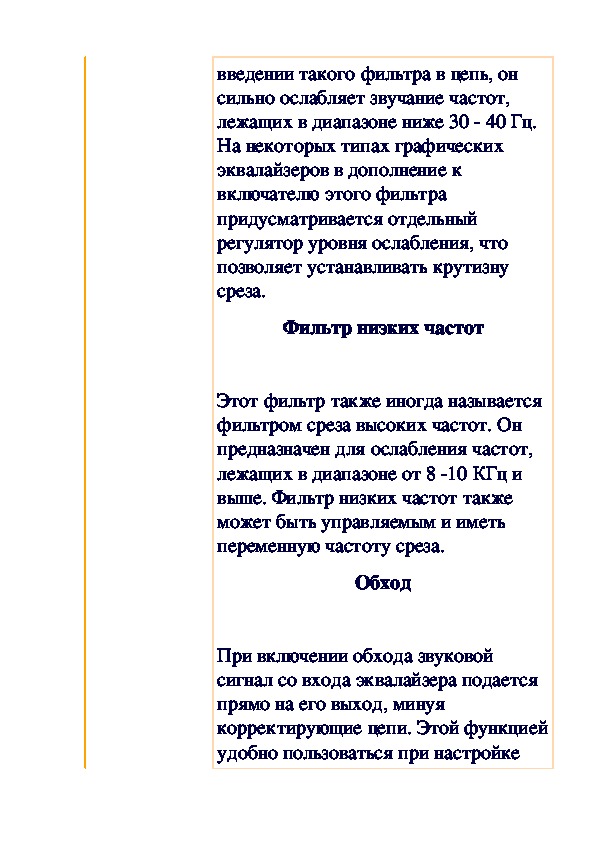 введении такого фильтра в цепь, он сильно ослабляет звучание частот, лежащих в диапазоне ниже 30 - 40 Гц. На некоторых типах графических эквалайзеров в дополнение к включателю этого фильтра придусматривается отдельный регулятор уровня ослабления, что позволяет устанавливать крутизну среза.

Фильтр низких частот

Этот фильтр также иногда называется фильтром среза высоких частот. Он предназначен для ослабления частот, лежащих в диапазоне от 8 -10 КГц и выше. Фильтр низких частот также может быть управляемым и иметь переменную частоту среза.

Обход

При включении обхода звуковой сигнал со входа эквалайзера подается прямо на его выход, минуя корректирующие цепи. Этой функцией удобно пользоваться при настройке